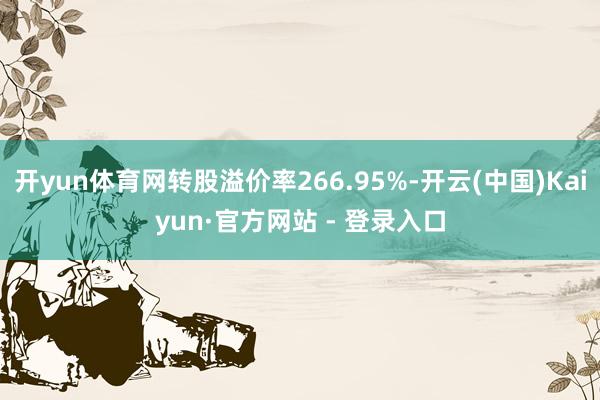 开yun体育网转股溢价率266.95%-开云(中国)Kaiyun·官方网站 - 登录入口